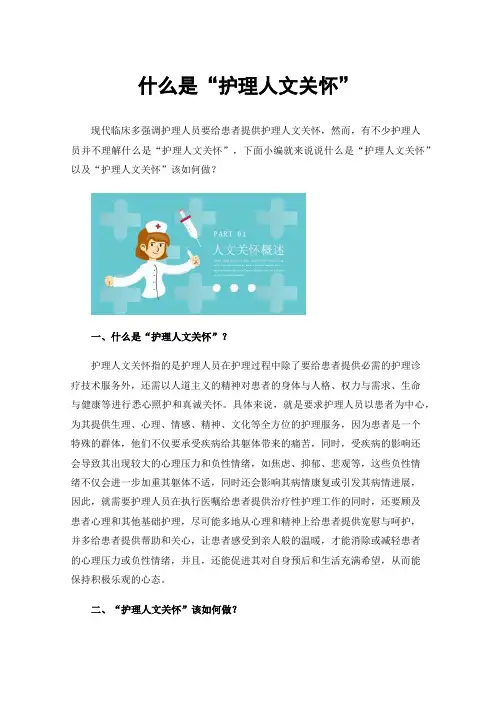 什么是“护理人文关怀”

现代临床多强调护理人员要给患者提供护理人文关怀，然而，有不少护理人员并不理解什么是“护理人文关怀”，下面小编就来说说什么是“护理人文关怀”以及“护理人文关怀”该如何做？

PART 01
人文关怀概述

一、什么是“护理人文关怀”？

护理人文关怀指的是护理人员在护理过程中除了要给患者提供必需的护理诊疗技术服务外，还需以人道主义的精神对患者的身体与人格、权力与需求、生命与健康等进行悉心照护和真诚关怀。具体来说，就是要求护理人员以患者为中心，为其提供生理、心理、情感、精神、文化等全方位的护理服务，因为患者是一个特殊的群体，他们不仅要承受疾病给其躯体带来的痛苦，同时，受疾病的影响还会导致其出现较大的心理压力和负性情绪，如焦虑、抑郁、悲观等，这些负性情绪不仅会进一步加重其躯体不适，同时还会影响其病情康复或引发其病情进展，因此，就需要护理人员在执行医嘱给患者提供治疗性护理工作的同时，还要顾及患者心理和其他基础护理，尽可能多地从心理和精神上给患者提供宽慰与呵护，并多给患者提供帮助和关心，让患者感受到亲人般的温暖，才能消除或减轻患者的心理压力或负性情绪，并且，还能促进其对自身预后和生活充满希望，从而能保持积极乐观的心态。

二、“护理人文关怀”该如何做？